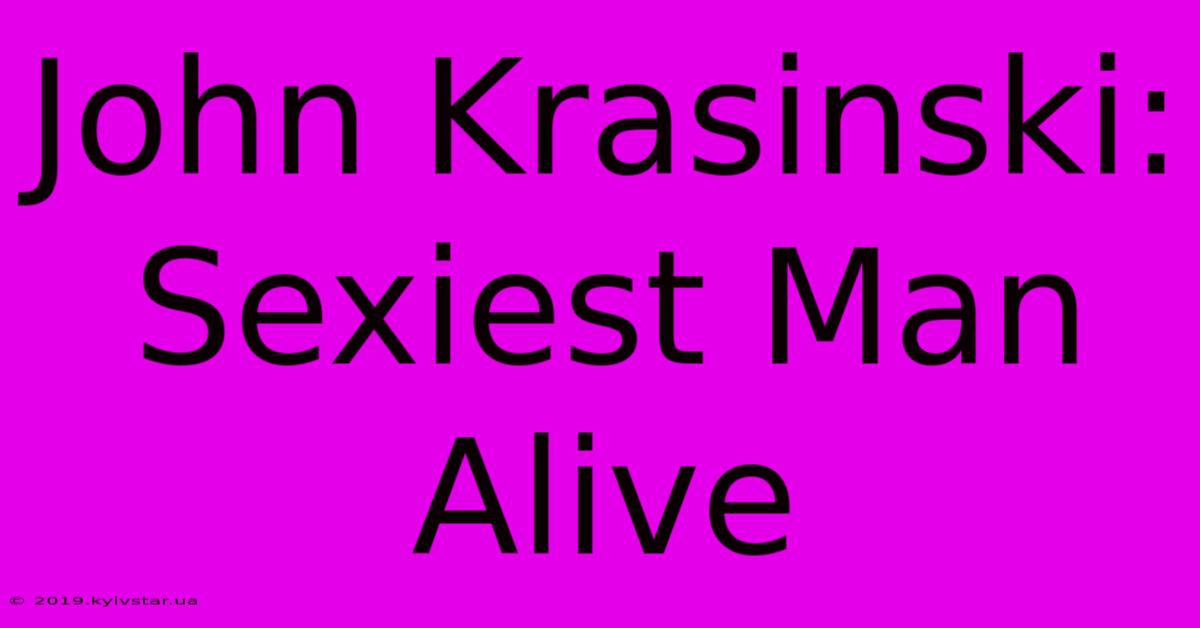 John Krasinski: Sexiest Man Alive

© 2019.kyivstar.ua